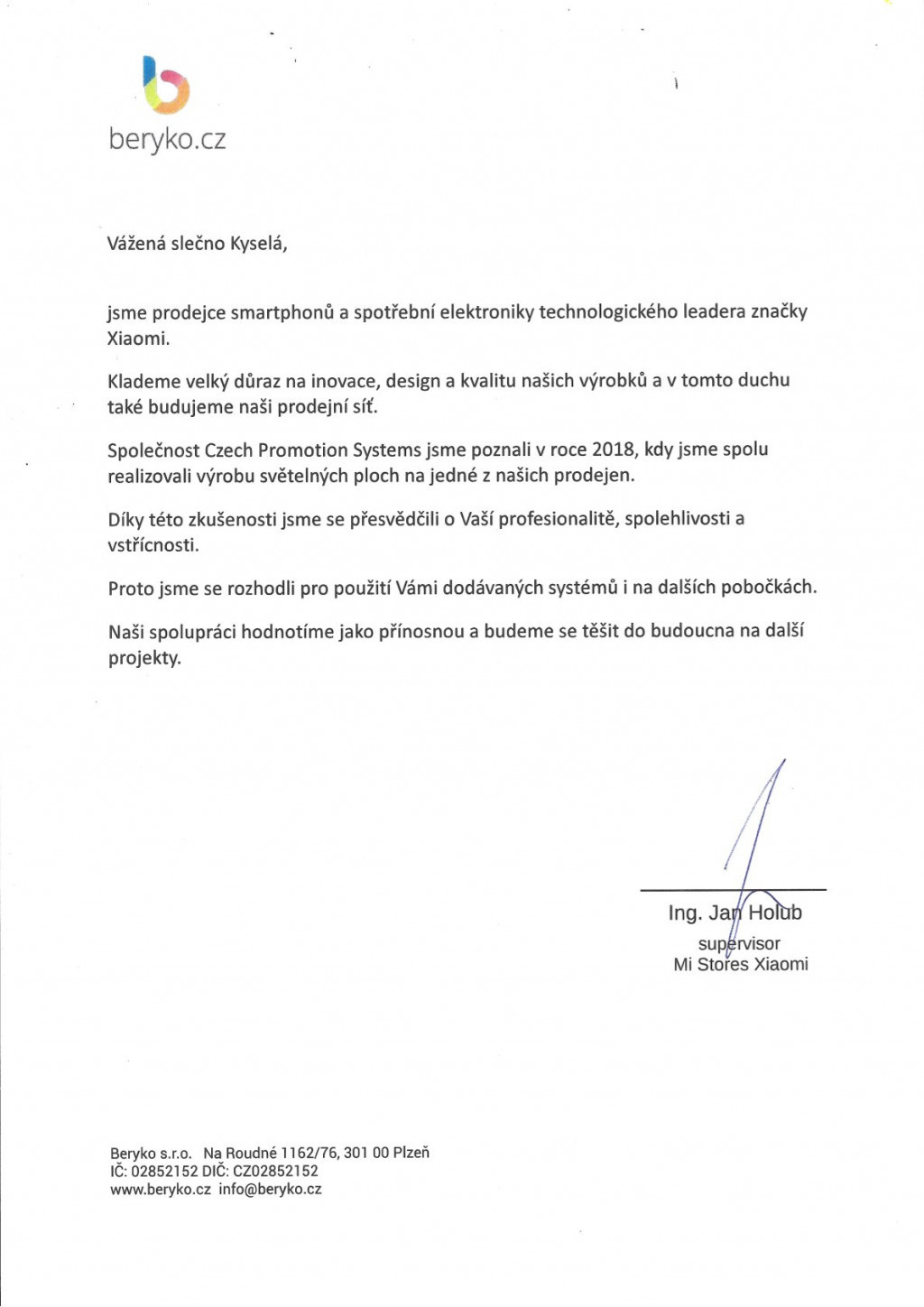 beryko.cz

Vážená slečno Kyselá,

jsme prodejce smartphonů a spotřební elektroniky technologického leadera značky Xiaomi.

Klademe velký důraz na inovace, design a kvalitu našich výrobků a v tomto duchu také budujeme naši prodejní síť.

Společnost Czech Promotion Systems jsme poznali v roce 2018, kdy jsme spolu realizovali výrobu světelných ploch na jedné z našich prodejen.

Díky této zkušenosti jsme se přesvědčili o Vaší profesionalitě, spolehlivosti a vstřícnosti.

Proto jsme se rozhodli pro použití Vámi dodávaných systémů i na dalších pobočkách.

Naši spolupráci hodnotíme jako přínosnou a budeme se těšit do budoucna na další projekty.

Ing. Jan Holub
supervisor
Mi Stores Xiaomi

Beryko s.r.o. Na Roudné 1162/76, 301 00 Plzeň
IČ: 02852152 DIČ: CZ02852152
www.beryko.cz info@beryko.cz